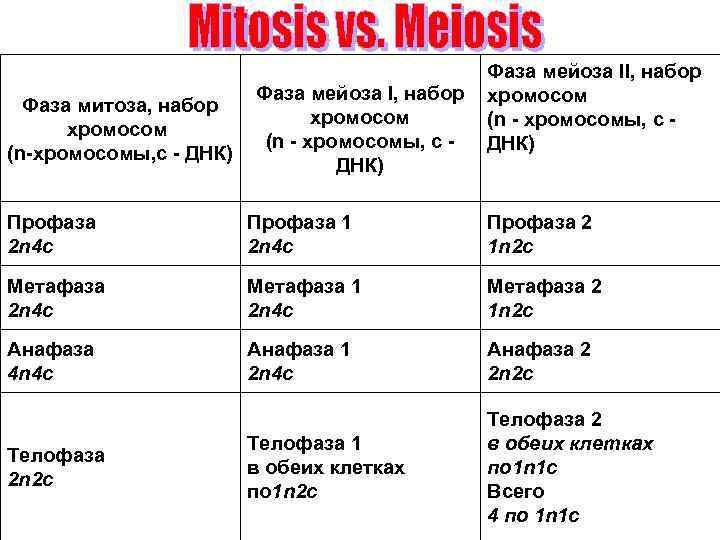 Mitosis vs. Meiosis

| Фаза митоза, набор хромосом (n-хромосомы,с - ДНК) | Фаза мейоза I, набор хромосом (n - хромосомы, с - ДНК) | Фаза мейоза II, набор хромосом (n - хромосомы, с - ДНК) |
|---|---|---|
| Профаза 2n4c | Профаза 1 2n4c | Профаза 2 1n2c |
| Метафаза 2n4c | Метафаза 1 2n4c | Метафаза 2 1n2c |
| Анафаза 4n4c | Анафаза 1 2n4c | Анафаза 2 2n2c |
| Телофаза 2n2c | Телофаза 1 в обеих клетках по1n2c | Телофаза 2 в обеих клетках по1n1c Всего 4 по 1n1c |